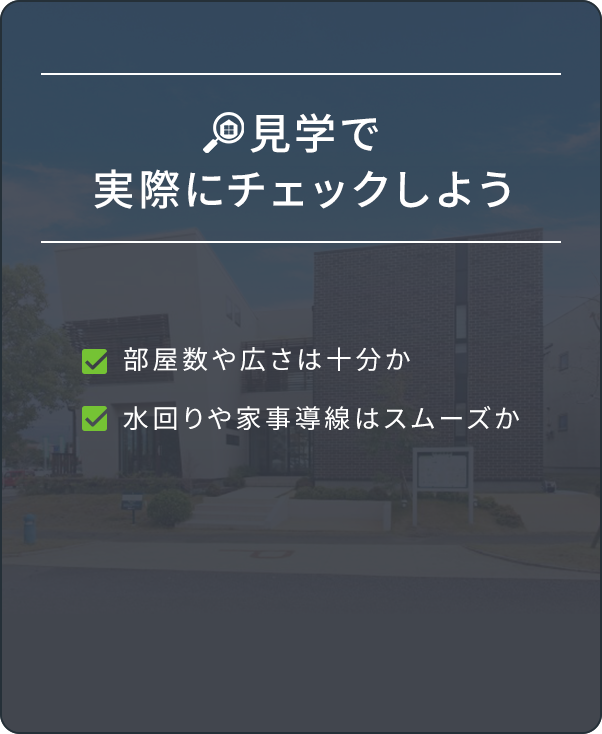 見学で
実際にチェックしよう

部屋数や広さは十分か

水回りや家事導線はスムーズか